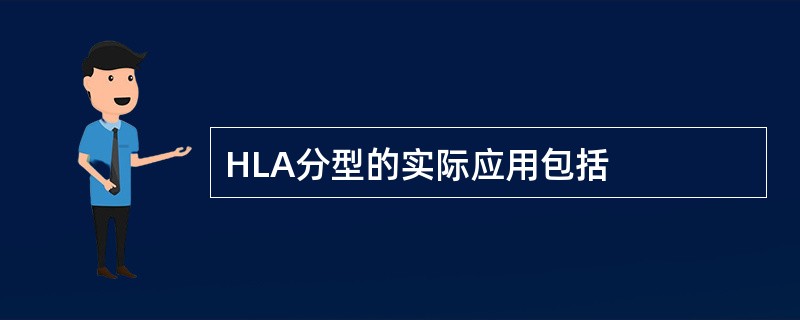 HLA分型的实际应用包括